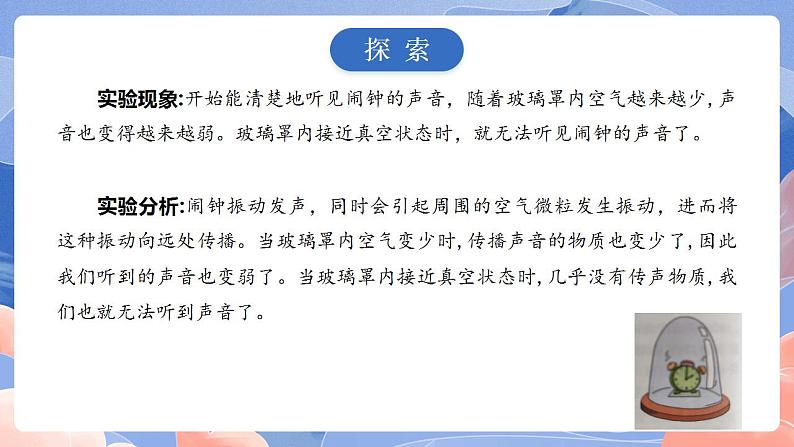 探 索

实验现象:开始能清楚地听见闹钟的声音，随着玻璃罩内空气越来越少，声音也变得越来越弱。玻璃罩内接近真空状态时，就无法听见闹钟的声音了。

实验分析:闹钟振动发声，同时会引起周围的空气微粒发生振动，进而将这种振动向远处传播。当玻璃罩内空气变少时，传播声音的物质也变少了，因此我们听到的声音也变弱了。当玻璃罩内接近真空状态时，几乎没有传声物质，我们也就无法听到声音了。